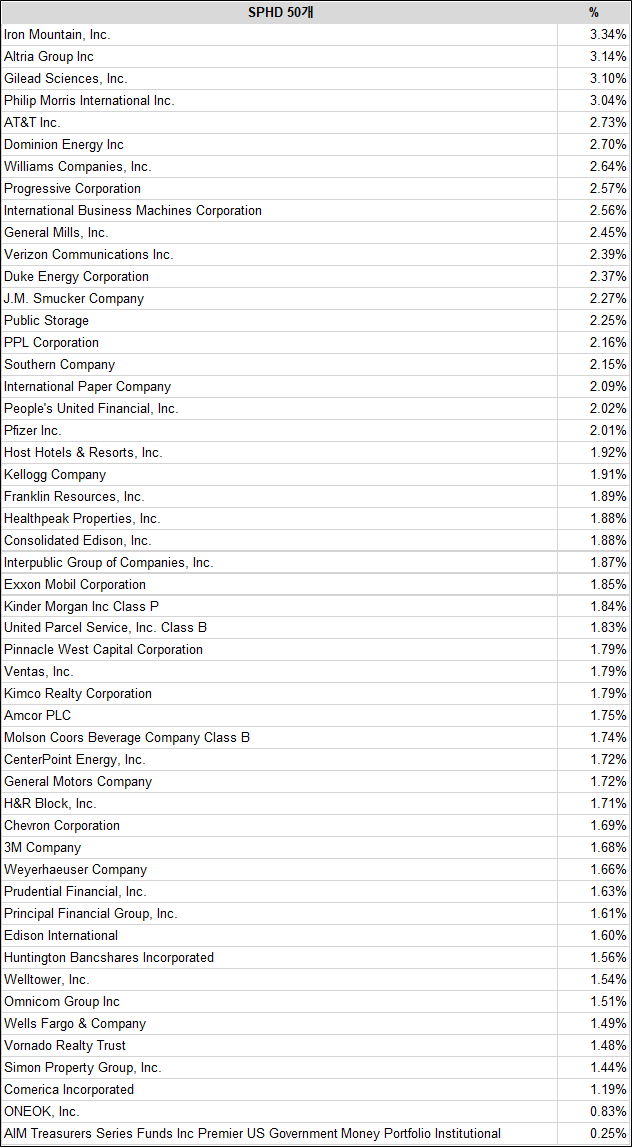 | SPHD 50개 | % |
|---|---|
| Iron Mountain, Inc. | 3.34% |
| Altria Group Inc | 3.14% |
| Gilead Sciences, Inc. | 3.10% |
| Philip Morris International Inc. | 3.04% |
| AT&T Inc. | 2.73% |
| Dominion Energy Inc | 2.70% |
| Williams Companies, Inc. | 2.64% |
| Progressive Corporation | 2.57% |
| International Business Machines Corporation | 2.56% |
| General Mills, Inc. | 2.45% |
| Verizon Communications Inc. | 2.39% |
| Duke Energy Corporation | 2.37% |
| J.M. Smucker Company | 2.27% |
| Public Storage | 2.25% |
| PPL Corporation | 2.16% |
| Southern Company | 2.15% |
| International Paper Company | 2.09% |
| People's United Financial, Inc. | 2.02% |
| Pfizer Inc. | 2.01% |
| Host Hotels & Resorts, Inc. | 1.92% |
| Kellogg Company | 1.91% |
| Franklin Resources, Inc. | 1.89% |
| Healthpeak Properties, Inc. | 1.88% |
| Consolidated Edison, Inc. | 1.88% |
| Interpublic Group of Companies, Inc. | 1.87% |
| Exxon Mobil Corporation | 1.85% |
| Kinder Morgan Inc Class P | 1.84% |
| United Parcel Service, Inc. Class B | 1.83% |
| Pinnacle West Capital Corporation | 1.79% |
| Ventas, Inc. | 1.79% |
| Kimco Realty Corporation | 1.79% |
| Amcor PLC | 1.75% |
| Molson Coors Beverage Company Class B | 1.74% |
| CenterPoint Energy, Inc. | 1.72% |
| General Motors Company | 1.72% |
| H&R Block, Inc. | 1.71% |
| Chevron Corporation | 1.69% |
| 3M Company | 1.68% |
| Weyerhaeuser Company | 1.66% |
| Prudential Financial, Inc. | 1.63% |
| Principal Financial Group, Inc. | 1.61% |
| Edison International | 1.60% |
| Huntington Bancshares Incorporated | 1.56% |
| Welltower, Inc. | 1.54% |
| Omnicom Group Inc | 1.51% |
| Wells Fargo & Company | 1.49% |
| Vornado Realty Trust | 1.48% |
| Simon Property Group, Inc. | 1.44% |
| Comerica Incorporated | 1.19% |
| ONEOK, Inc. | 0.83% |
| AIM Treasurers Series Funds Inc Premier US Government Money Portfolio Institutional | 0.25% |